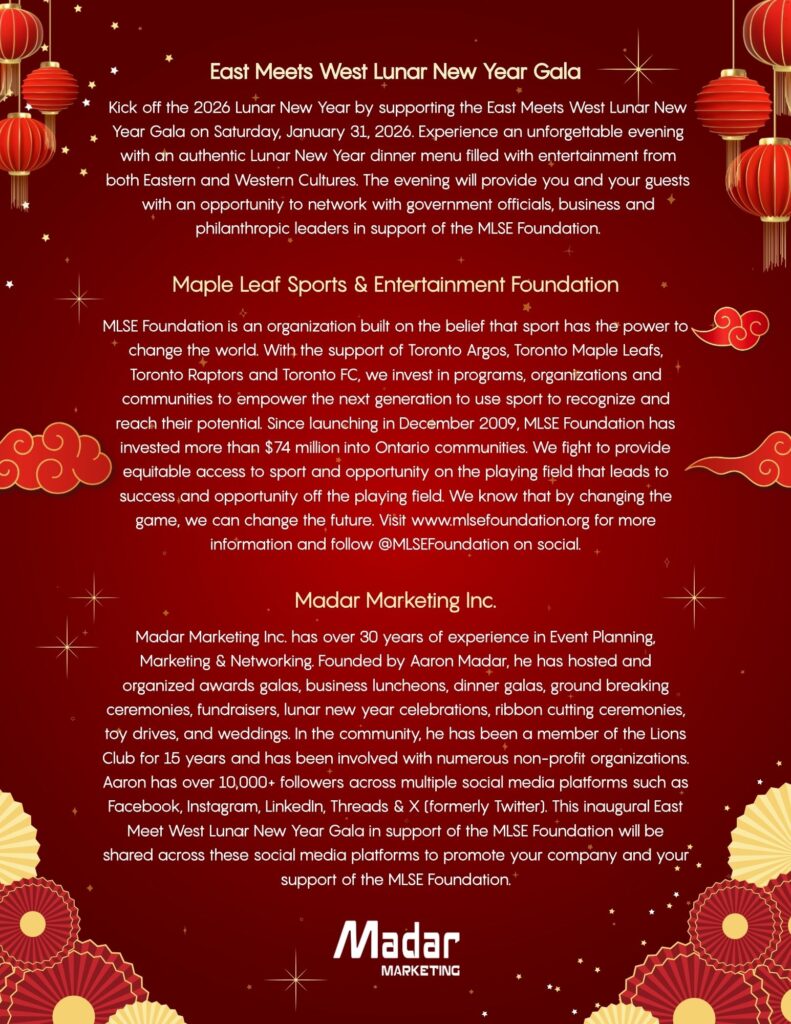 East Meets West Lunar New Year Gala

Kick off the 2026 Lunar New Year by supporting the East Meets West Lunar New Year Gala on Saturday, January 31, 2026. Experience an unforgettable evening with an authentic Lunar New Year dinner menu filled with entertainment from both Eastern and Western Cultures. The evening will provide you and your guests with an opportunity to network with government officials, business and philanthropic leaders in support of the MLSE Foundation.

Maple Leaf Sports & Entertainment Foundation

MLSE Foundation is an organization built on the belief that sport has the power to change the world. With the support of Toronto Argos, Toronto Maple Leafs, Toronto Raptors and Toronto FC, we invest in programs, organizations and communities to empower the next generation to use sport to recognize and reach their potential. Since launching in December 2009, MLSE Foundation has invested more than $74 million into Ontario communities. We fight to provide equitable access to sport and opportunity on the playing field that leads to success and opportunity off the playing field. We know that by changing the game, we can change the future. Visit www.mlsefoundation.org for more information and follow @MLSEFoundation on social.

Madar Marketing Inc.

Madar Marketing Inc. has over 30 years of experience in Event Planning, Marketing & Networking. Founded by Aaron Madar, he has hosted and organized awards galas, business luncheons, dinner galas, ground breaking ceremonies, fundraisers, lunar new year celebrations, ribbon cutting ceremonies, toy drives, and weddings. In the community, he has been a member of the Lions Club for 15 years and has been involved with numerous non-profit organizations. Aaron has over 10,000+ followers across multiple social media platforms such as Facebook, Instagram, LinkedIn, Threads & X (formerly Twitter). This inaugural East Meet West Lunar New Year Gala in support of the MLSE Foundation will be shared across these social media platforms to promote your company and your support of the MLSE Foundation.

Madar
MARKETING